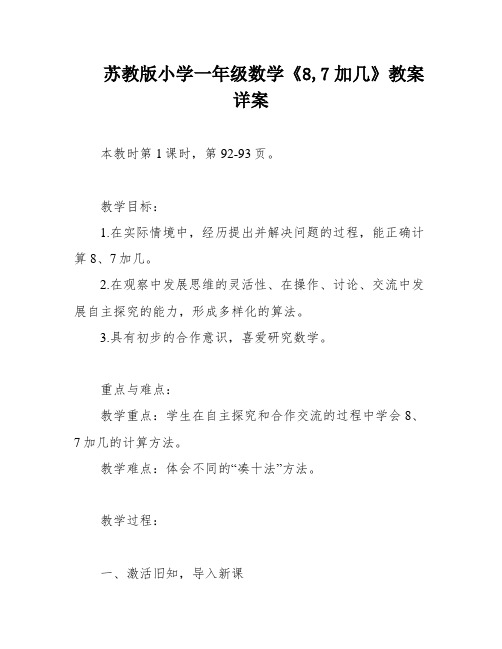 苏教版小学一年级数学《8, 7 加几》教案详案

本教时第 1 课时，第 92-93 页。

教学目标：

1.在实际情境中，经历提出并解决问题的过程，能正确计算 8、7 加几。

2.在观察中发展思维的灵活性、在操作、讨论、交流中发展自主探究的能力，形成多样化的算法。

3.具有初步的合作意识，喜爱研究数学。

重点与难点：

教学重点：学生在自主探究和合作交流的过程中学会 8、7 加几的计算方法。

教学难点：体会不同的“凑十法”方法。

教学过程：

一、激活旧知，导入新课